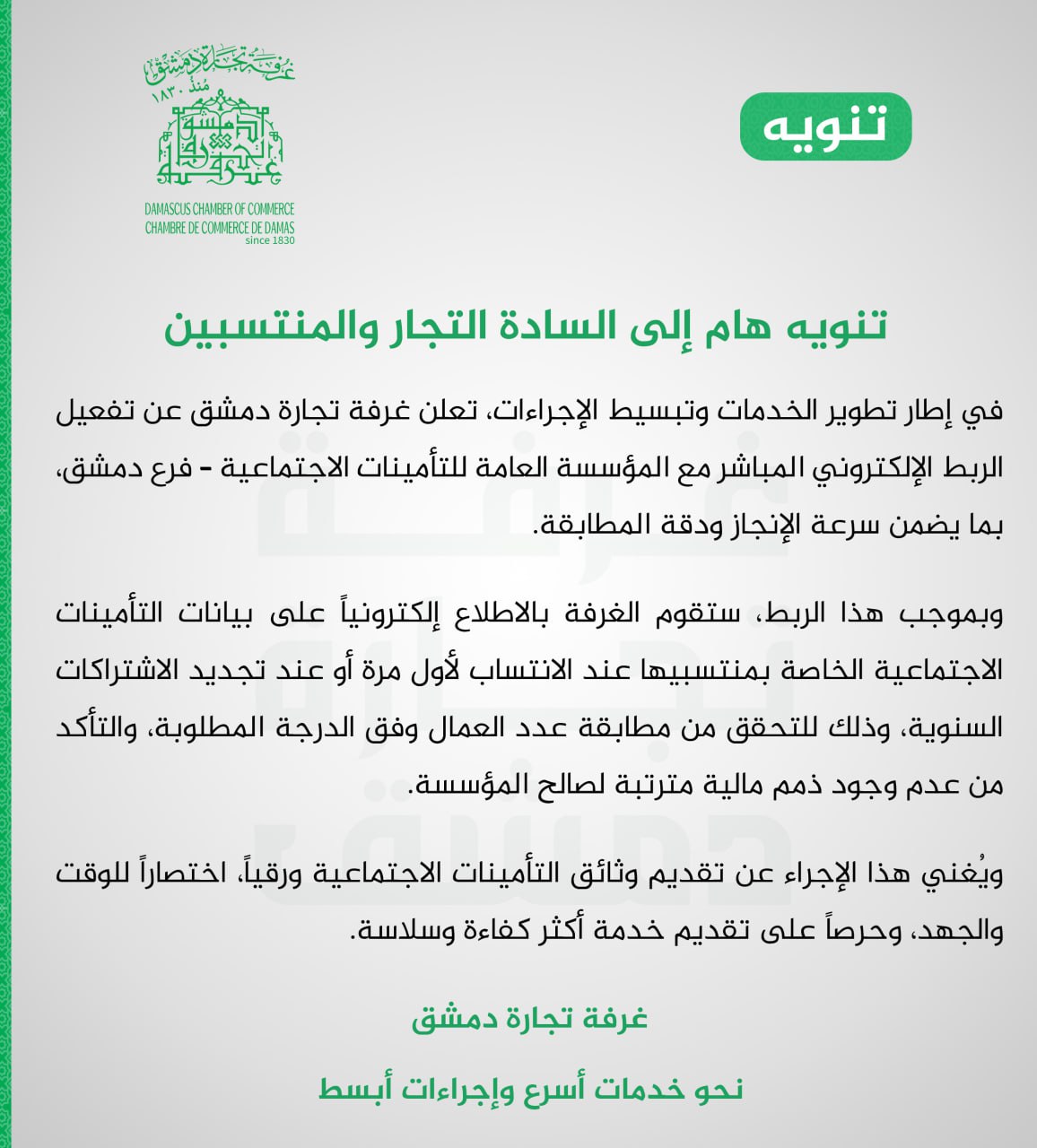 تنويه

غرفة تجارة دمشق
منذ ١٨٣٠

DAMASCUS CHAMBER OF COMMERCE
CHAMBRE DE COMMERCE DE DAMAS
since 1830

تنويه هام إلى السادة التجار والمنتسبين

في إطار تطوير الخدمات وتبسيط الإجراءات، تعلن غرفة تجارة دمشق عن تفعيل الربط الإلكتروني المباشر مع المؤسسة العامة للتأمينات الاجتماعية - فرع دمشق، بما يضمن سرعة الإنجاز ودقة المطابقة.

وبموجب هذا الربط، ستقوم الغرفة بالاطلاع إلكترونياً على بيانات التأمينات الاجتماعية الخاصة بمنتسبيها عند الانتساب لأول مرة أو عند تجديد الاشتراكات السنوية، وذلك للتحقق من مطابقة عدد العمال وفق الدرجة المطلوبة، والتأكد من عدم وجود ذمم مالية مترتبة لصالح المؤسسة.

ويُغني هذا الإجراء عن تقديم وثائق التأمينات الاجتماعية ورقياً، اختصاراً للوقت والجهد، وحرصاً على تقديم خدمة أكثر كفاءة وسلاسة.

غرفة تجارة دمشق

نحو خدمات أسرع وإجراءات أبسط